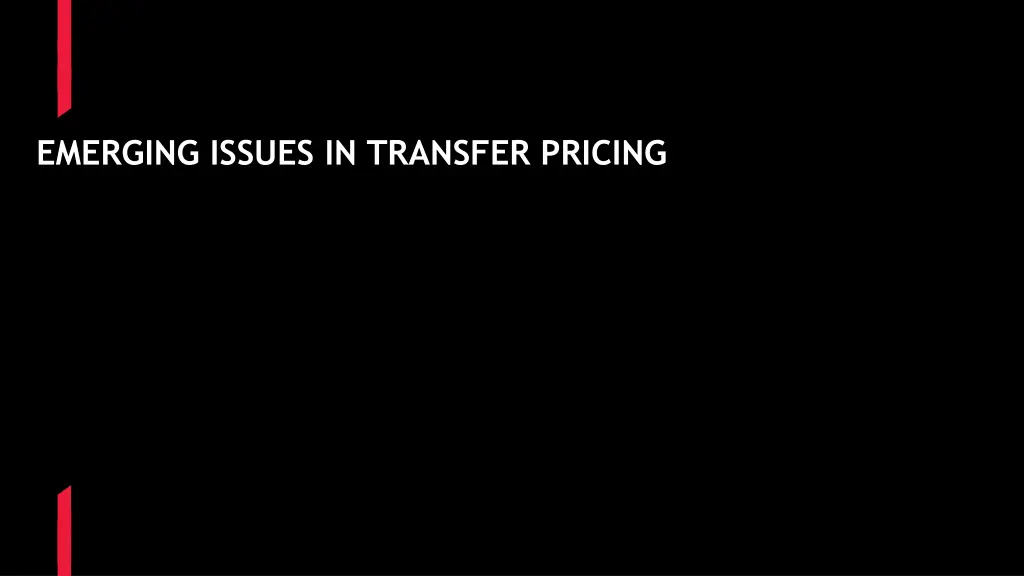 EMERGING ISSUES IN TRANSFER PRICING